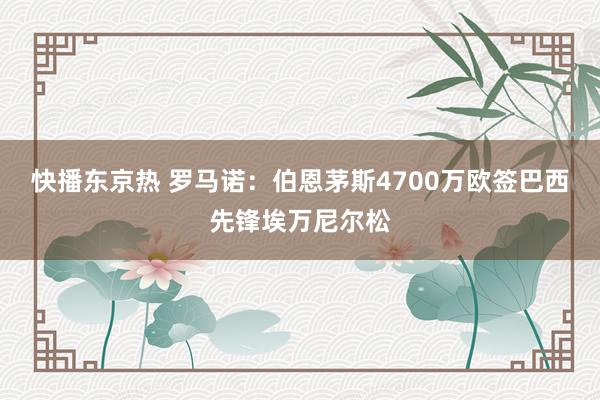 快播东京热 罗马诺：伯恩茅斯4700万欧签巴西先锋埃万尼尔松